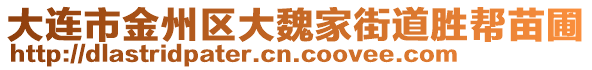 大连市金州区大魏家街道胜帮苗圃
http://dlastridpater.cn.coovee.com